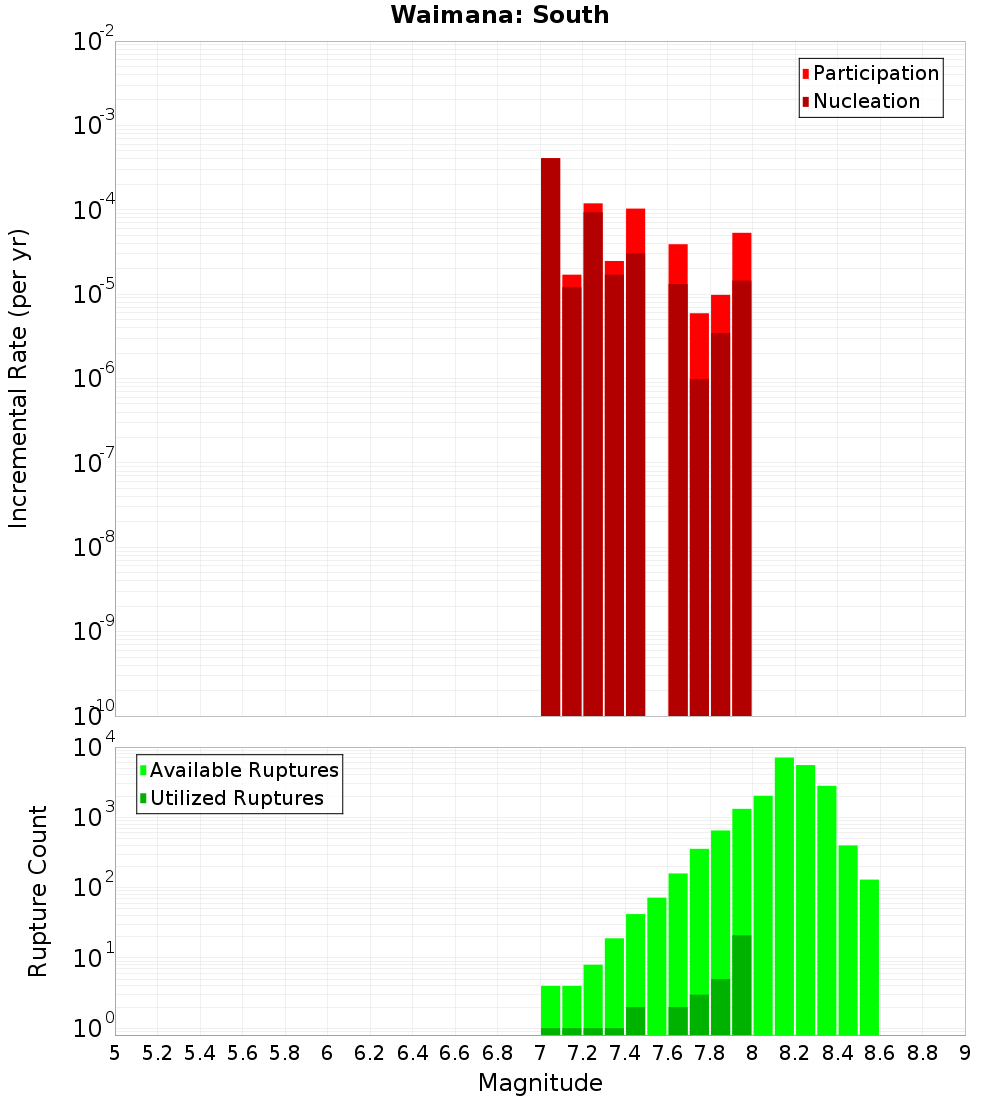 Waimana: South

Participation
Nucleation

Incremental Rate (per yr)

$10^{-2}$
$10^{-3}$
$10^{-4}$
$10^{-5}$
$10^{-6}$
$10^{-7}$
$10^{-8}$
$10^{-9}$
$10^{-10}$

Available Ruptures
Utilized Ruptures

Rupture Count

$10^{4}$
$10^{3}$
$10^{2}$
$10^{1}$
$10^{0}$

5 5.2 5.4 5.6 5.8 6 6.2 6.4 6.6 6.8 7 7.2 7.4 7.6 7.8 8 8.2 8.4 8.6 8.8 9

Magnitude